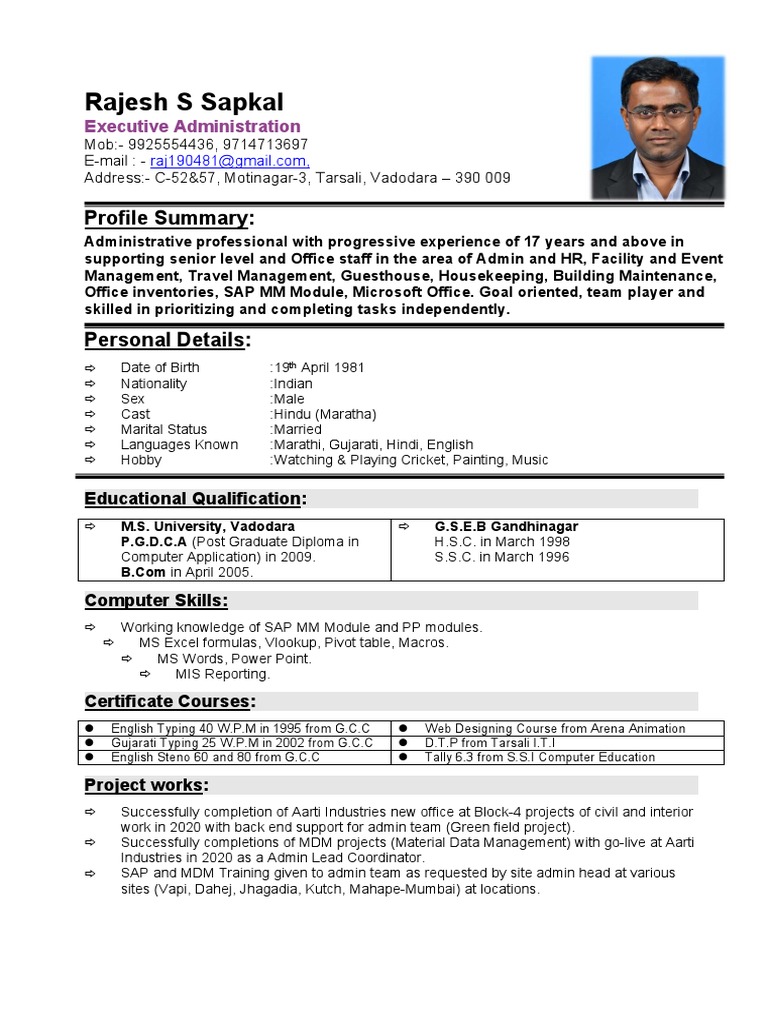 Rajesh S Sapkal
Executive Administration
Mob:- 9925554436, 9714713697
E-mail : - raj190481@gmail.com,
Address:- C-52&57, Motinagar-3, Tarsali, Vadodara – 390 009

Profile Summary:
Administrative professional with progressive experience of 17 years and above in supporting senior level and Office staff in the area of Admin and HR, Facility and Event Management, Travel Management, Guesthouse, Housekeeping, Building Maintenance, Office inventories, SAP MM Module, Microsoft Office. Goal oriented, team player and skilled in prioritizing and completing tasks independently.

Personal Details:
⇨ Date of Birth :19th April 1981
⇨ Nationality :Indian
⇨ Sex :Male
⇨ Cast :Hindu (Maratha)
⇨ Marital Status :Married
⇨ Languages Known :Marathi, Gujarati, Hindi, English
⇨ Hobby :Watching & Playing Cricket, Painting, Music

Educational Qualification:

| ⇨ M.S. University, Vadodara P.G.D.C.A (Post Graduate Diploma in Computer Application) in 2009. B.Com in April 2005. | ⇨ G.S.E.B Gandhinagar H.S.C. in March 1998 S.S.C. in March 1996 |
|---|---|

Computer Skills:
⇨ Working knowledge of SAP MM Module and PP modules.
⇨ MS Excel formulas, Vlookup, Pivot table, Macros.
⇨ MS Words, Power Point.
⇨ MIS Reporting.

Certificate Courses:

| ● English Typing 40 W.P.M in 1995 from G.C.C | ● Web Designing Course from Arena Animation |
|---|---|
| ● Gujarati Typing 25 W.P.M in 2002 from G.C.C | ● D.T.P from Tarsali I.T.I |
| ● English Steno 60 and 80 from G.C.C | ● Tally 6.3 from S.S.I Computer Education |

Project works:
⇨ Successfully completion of Aarti Industries new office at Block-4 projects of civil and interior work in 2020 with back end support for admin team (Green field project).
⇨ Successfully completions of MDM projects (Material Data Management) with go-live at Aarti Industries in 2020 as a Admin Lead Coordinator.
⇨ SAP and MDM Training given to admin team as requested by site admin head at various sites (Vapi, Dahej, Jhagadia, Kutch, Mahape-Mumbai) at locations.